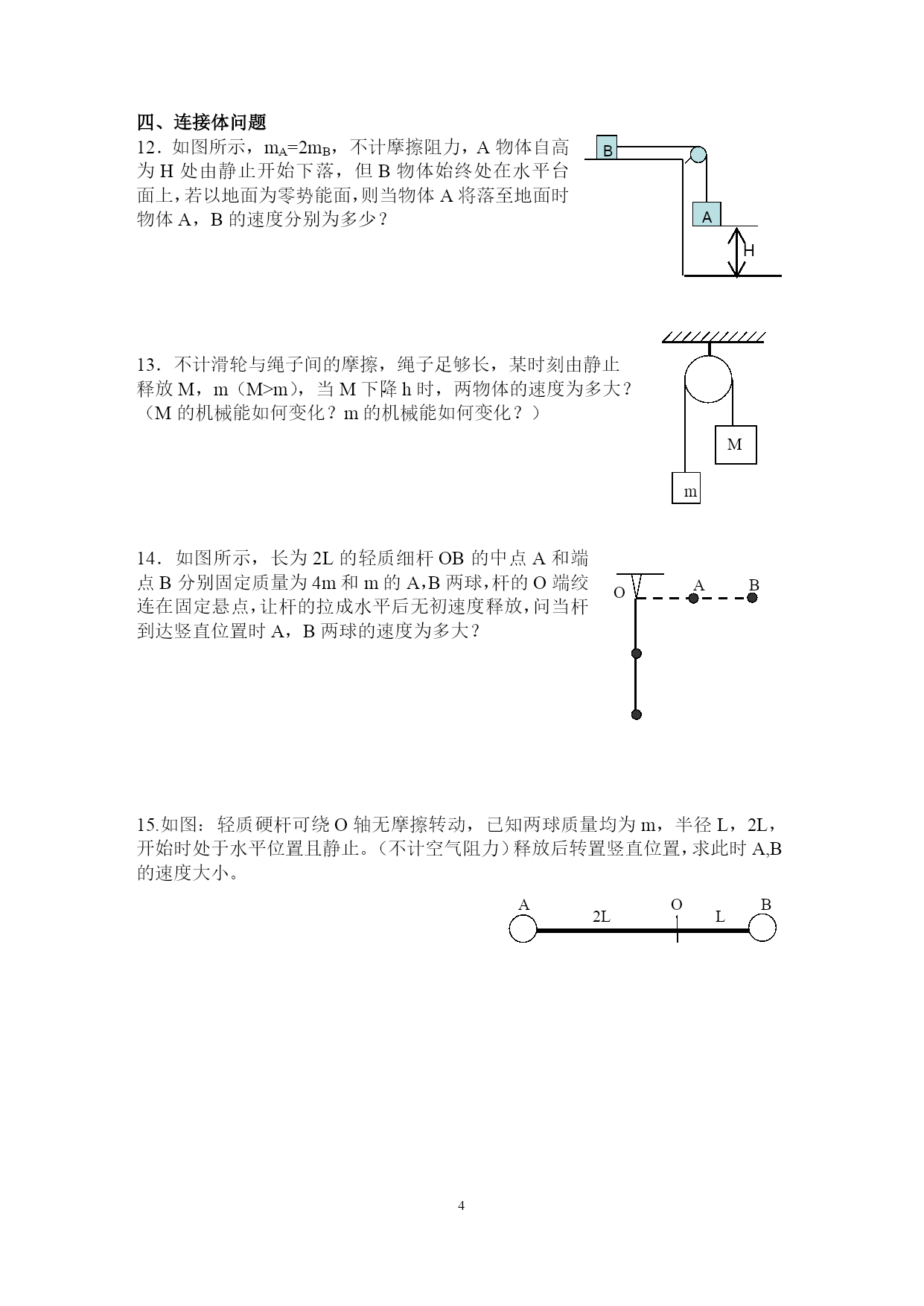 四、连接体问题

12．如图所示，$m_A=2m_B$，不计摩擦阻力，A 物体自高为 H 处由静止开始下落，但 B 物体始终处在水平台面上，若以地面为零势能面，则当物体 A 将落至地面时物体 A，B 的速度分别为多少？

B

A

H

13．不计滑轮与绳子间的摩擦，绳子足够长，某时刻由静止释放 M，m（M>m），当 M 下降 h 时，两物体的速度为多大？（M 的机械能如何变化？m 的机械能如何变化？）

M

m

14．如图所示，长为 2L 的轻质细杆 OB 的中点 A 和端点 B 分别固定质量为 4m 和 m 的 A,B 两球，杆的 O 端绞连在固定悬点，让杆的拉成水平后无初速度释放，问当杆到达竖直位置时 A，B 两球的速度为多大？

O

A

B

15.如图：轻质硬杆可绕 O 轴无摩擦转动，已知两球质量均为 m，半径 L，2L，开始时处于水平位置且静止。（不计空气阻力）释放后转置竖直位置，求此时 A,B 的速度大小。

A

2L

O

L

B

4